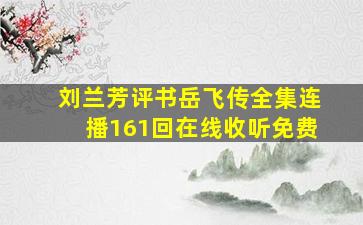 刘兰芳评书岳飞传全集连播161回在线收听免费